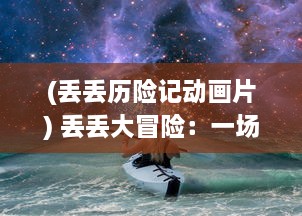 (丢丢历险记动画片) 丢丢大冒险：一场